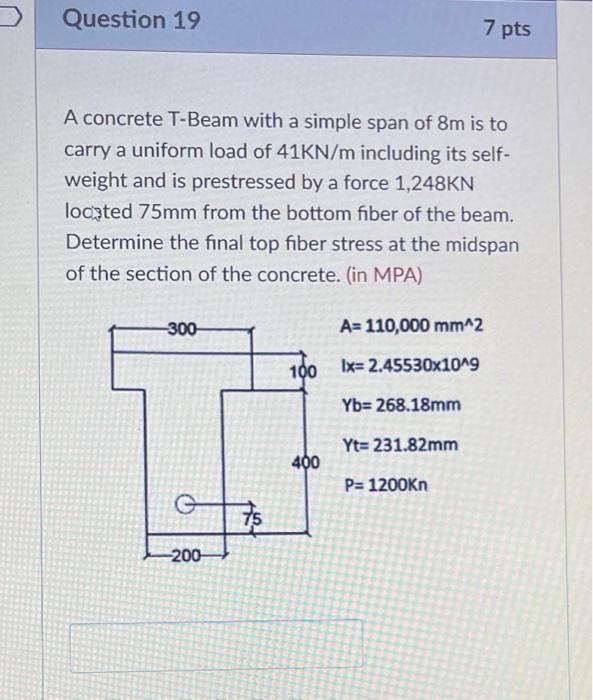 Question 19

7 pts

A concrete T-Beam with a simple span of 8m is to carry a uniform load of 41KN/m including its self-weight and is prestressed by a force 1,248KN located 75mm from the bottom fiber of the beam. Determine the final top fiber stress at the midspan of the section of the concrete. (in MPA)

300

100

400

75

200

A= 110,000 mm^2

Ix= 2.45530x10^9

Yb= 268.18mm

Yt= 231.82mm

P= 1200Kn